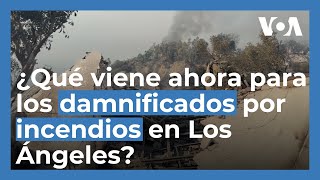 VOA

¿Qué viene ahora para los damnificados por incendios en Los Ángeles?